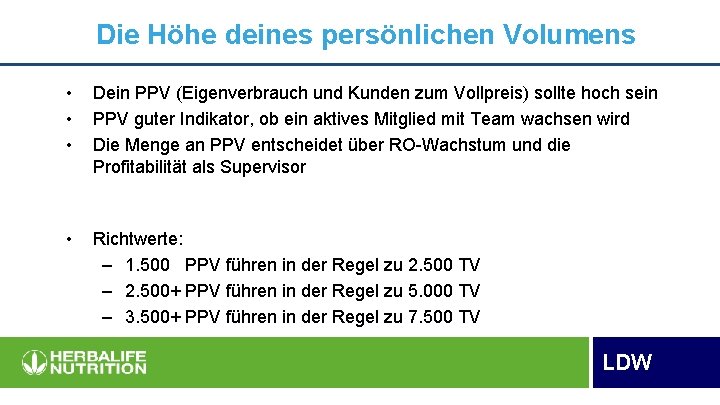 Die Höhe deines persönlichen Volumens

• Dein PPV (Eigenverbrauch und Kunden zum Vollpreis) sollte hoch sein
• PPV guter Indikator, ob ein aktives Mitglied mit Team wachsen wird
• Die Menge an PPV entscheidet über RO-Wachstum und die Profitabilität als Supervisor

• Richtwerte:
– 1.500 PPV führen in der Regel zu 2.500 TV
– 2.500+ PPV führen in der Regel zu 5.000 TV
– 3.500+ PPV führen in der Regel zu 7.500 TV

HERBALIFE NUTRITION

LDW